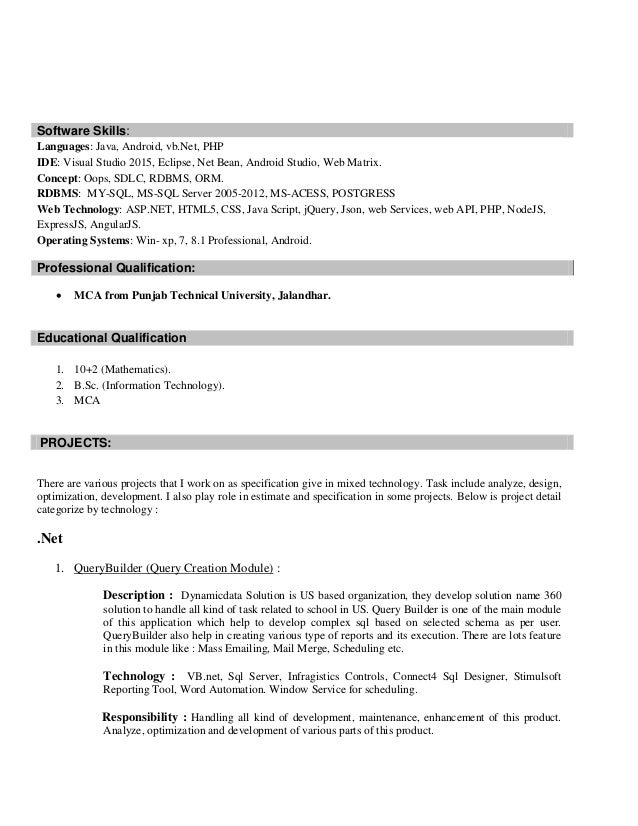 Software Skills:

Languages: Java, Android, vb.Net, PHP
IDE: Visual Studio 2015, Eclipse, Net Bean, Android Studio, Web Matrix.
Concept: Oops, SDLC, RDBMS, ORM.
RDBMS: MY-SQL, MS-SQL Server 2005-2012, MS-ACESS, POSTGRESS
Web Technology: ASP.NET, HTML5, CSS, Java Script, jQuery, Json, web Services, web API, PHP, NodeJS, ExpressJS, AngularJS.
Operating Systems: Win- xp, 7, 8.1 Professional, Android.

Professional Qualification:

• MCA from Punjab Technical University, Jalandhar.

Educational Qualification

1. 10+2 (Mathematics).
2. B.Sc. (Information Technology).
3. MCA

PROJECTS:

There are various projects that I work on as specification give in mixed technology. Task include analyze, design, optimization, development. I also play role in estimate and specification in some projects. Below is project detail categorize by technology :

.Net

1. QueryBuilder (Query Creation Module) :

Description : Dynamicdata Solution is US based organization, they develop solution name 360 solution to handle all kind of task related to school in US. Query Builder is one of the main module of this application which help to develop complex sql based on selected schema as per user. QueryBuilder also help in creating various type of reports and its execution. There are lots feature in this module like : Mass Emailing, Mail Merge, Scheduling etc.

Technology : VB.net, Sql Server, Infragistics Controls, Connect4 Sql Designer, Stimulsoft Reporting Tool, Word Automation. Window Service for scheduling.

Responsibility : Handling all kind of development, maintenance, enhancement of this product. Analyze, optimization and development of various parts of this product.